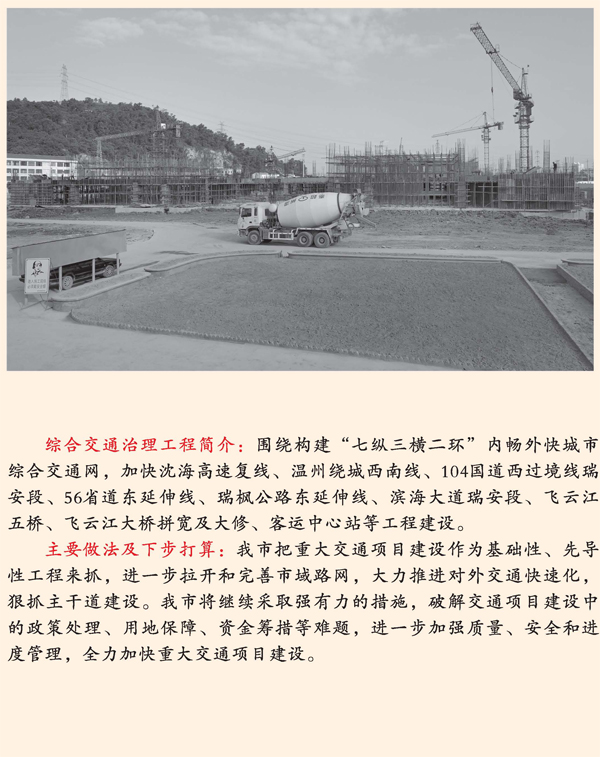 综合交通治理工程简介：围绕构建“七纵三横二环”内畅外快城市综合交通网，加快沈海高速复线、温州绕城西南线、104国道西过境线瑞安段、56省道东延伸线、瑞枫公路东延伸线、滨海大道瑞安段、飞云江五桥、飞云江大桥拼宽及大修、客运中心站等工程建设。

主要做法及下步打算：我市把重大交通项目建设作为基础性、先导性工程来抓，进一步拉开和完善市域路网，大力推进对外交通快速化，狠抓主干道建设。我市将继续采取强有力的措施，破解交通项目建设中的政策处理、用地保障、资金筹措等难题，进一步加强质量、安全和进度管理，全力加快重大交通项目建设。